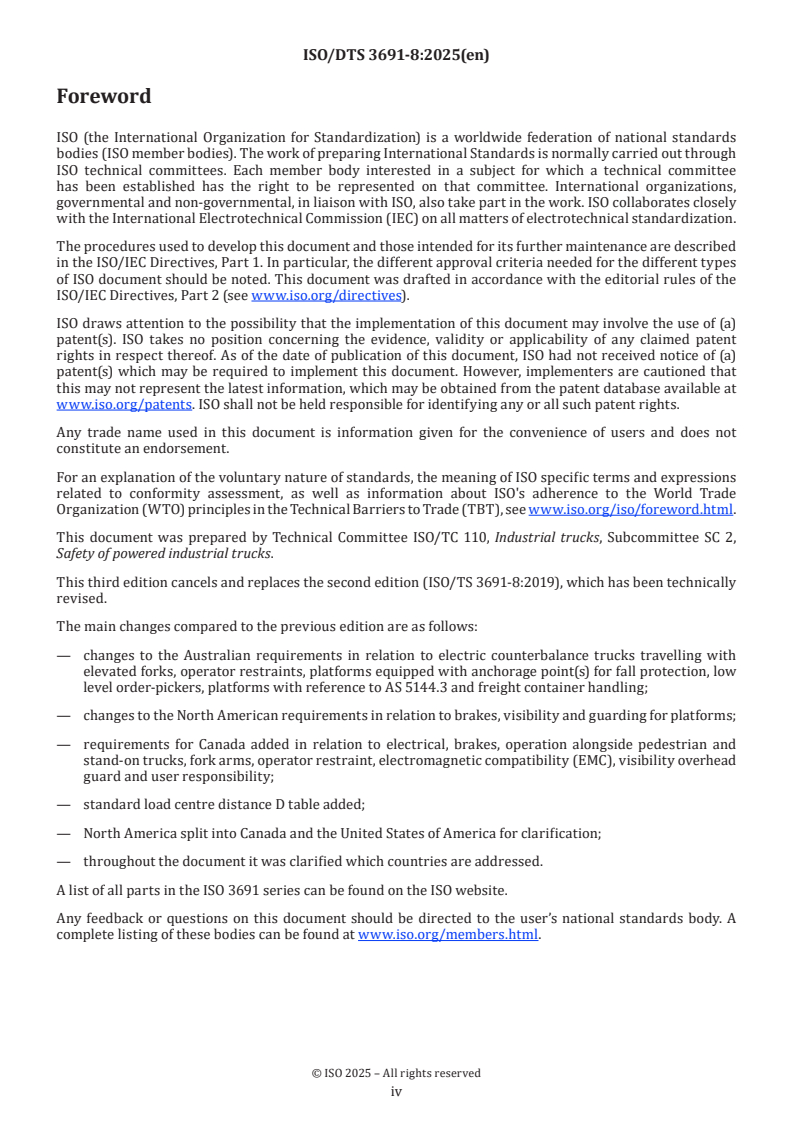 ISO/DTS 3691-8:2025(en)

Foreword

ISO (the International Organization for Standardization) is a worldwide federation of national standards bodies (ISO member bodies). The work of preparing International Standards is normally carried out through ISO technical committees. Each member body interested in a subject for which a technical committee has been established has the right to be represented on that committee. International organizations, governmental and non-governmental, in liaison with ISO, also take part in the work. ISO collaborates closely with the International Electrotechnical Commission (IEC) on all matters of electrotechnical standardization.

The procedures used to develop this document and those intended for its further maintenance are described in the ISO/IEC Directives, Part 1. In particular, the different approval criteria needed for the different types of ISO document should be noted. This document was drafted in accordance with the editorial rules of the ISO/IEC Directives, Part 2 (see www.iso.org/directives).

ISO draws attention to the possibility that the implementation of this document may involve the use of (a) patent(s). ISO takes no position concerning the evidence, validity or applicability of any claimed patent rights in respect thereof. As of the date of publication of this document, ISO had not received notice of (a) patent(s) which may be required to implement this document. However, implementers are cautioned that this may not represent the latest information, which may be obtained from the patent database available at www.iso.org/patents. ISO shall not be held responsible for identifying any or all such patent rights.

Any trade name used in this document is information given for the convenience of users and does not constitute an endorsement.

For an explanation of the voluntary nature of standards, the meaning of ISO specific terms and expressions related to conformity assessment, as well as information about ISO's adherence to the World Trade Organization (WTO) principles in the Technical Barriers to Trade (TBT), see www.iso.org/iso/foreword.html.

This document was prepared by Technical Committee ISO/TC 110, Industrial trucks, Subcommittee SC 2, Safety of powered industrial trucks.

This third edition cancels and replaces the second edition (ISO/TS 3691-8:2019), which has been technically revised.

The main changes compared to the previous edition are as follows:

— changes to the Australian requirements in relation to electric counterbalance trucks travelling with elevated forks, operator restraints, platforms equipped with anchorage point(s) for fall protection, low level order-pickers, platforms with reference to AS 5144.3 and freight container handling;

— changes to the North American requirements in relation to brakes, visibility and guarding for platforms;

— requirements for Canada added in relation to electrical, brakes, operation alongside pedestrian and stand-on trucks, fork arms, operator restraint, electromagnetic compatibility (EMC), visibility overhead guard and user responsibility;

— standard load centre distance D table added;

— North America split into Canada and the United States of America for clarification;

— throughout the document it was clarified which countries are addressed.

A list of all parts in the ISO 3691 series can be found on the ISO website.

Any feedback or questions on this document should be directed to the user's national standards body. A complete listing of these bodies can be found at www.iso.org/members.html.

© ISO 2025 – All rights reserved
iv